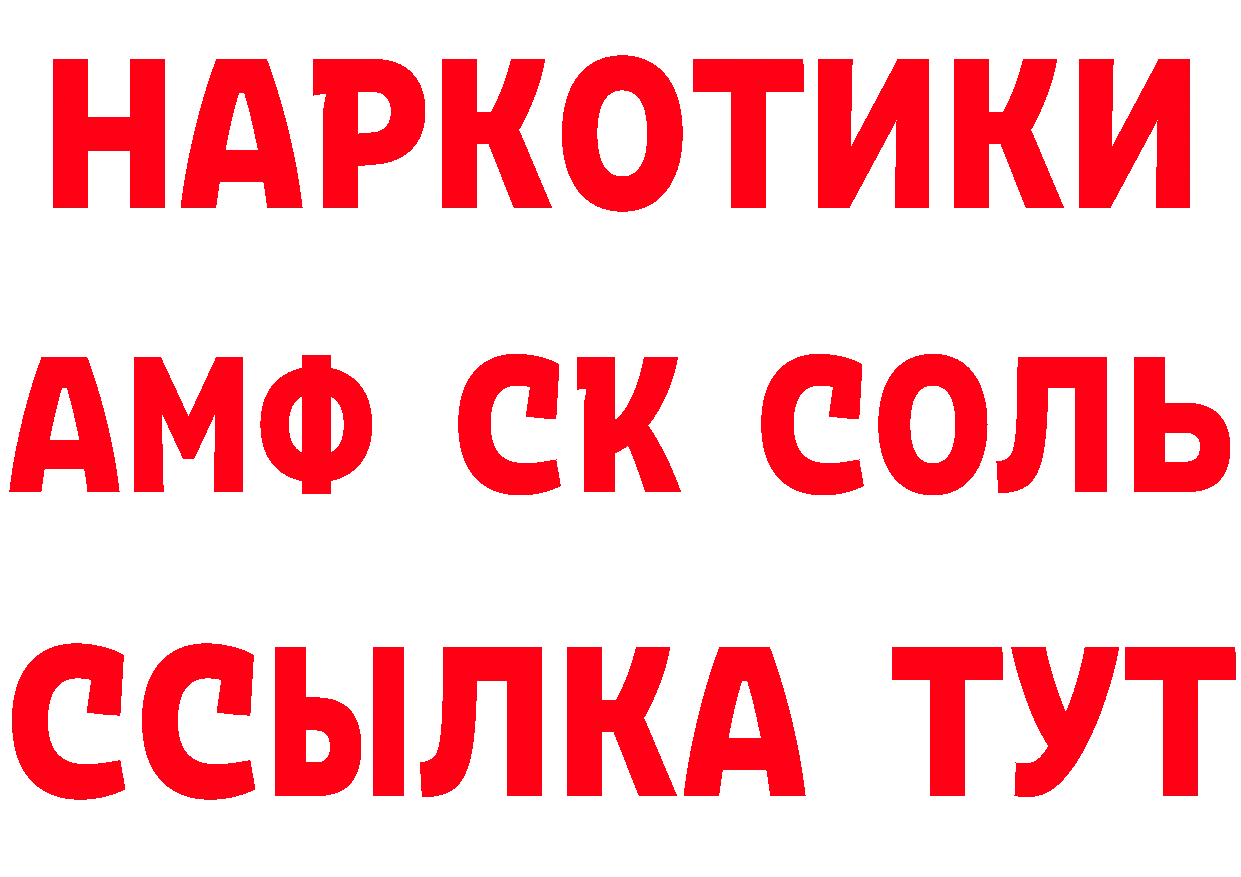 НАРКОТИКИ

АМФ СК СОЛЬ

ССЫЛКА ТУТ